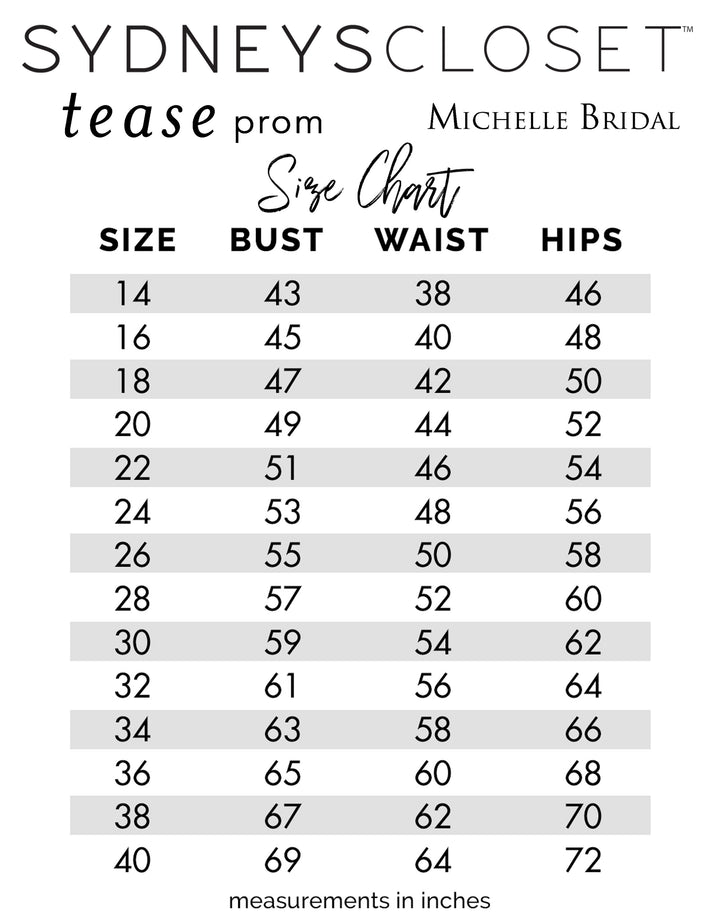 SYDNEYSCLOSET™

tease prom

MICHELLE BRIDAL

Size Chart

| SIZE | BUST | WAIST | HIPS |
|---|---|---|---|
| 14 | 43 | 38 | 46 |
| 16 | 45 | 40 | 48 |
| 18 | 47 | 42 | 50 |
| 20 | 49 | 44 | 52 |
| 22 | 51 | 46 | 54 |
| 24 | 53 | 48 | 56 |
| 26 | 55 | 50 | 58 |
| 28 | 57 | 52 | 60 |
| 30 | 59 | 54 | 62 |
| 32 | 61 | 56 | 64 |
| 34 | 63 | 58 | 66 |
| 36 | 65 | 60 | 68 |
| 38 | 67 | 62 | 70 |
| 40 | 69 | 64 | 72 |

measurements in inches